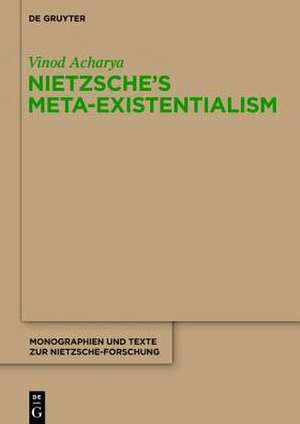 DE GRUYTER

Vinod Acharya
NIETZSCHE'S META-EXISTENTIALISM

MONOGRAPHIEN UND TEXTE ZUR NIETZSCHE-FORSCHUNG

DE G